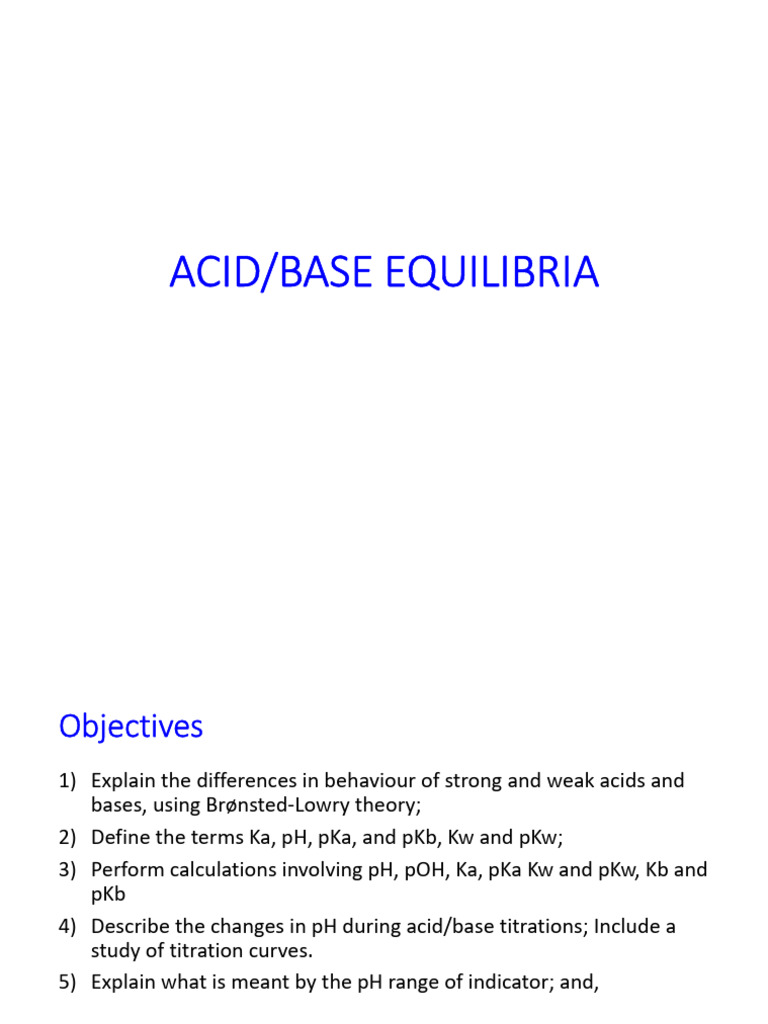 ACID/BASE EQUILIBRIA

Objectives

1) Explain the differences in behaviour of strong and weak acids and bases, using Brønsted-Lowry theory;
2) Define the terms Ka, pH, pKa, and pKb, Kw and pKw;
3) Perform calculations involving pH, pOH, Ka, pKa Kw and pKw, Kb and pKb
4) Describe the changes in pH during acid/base titrations; Include a study of titration curves.
5) Explain what is meant by the pH range of indicator; and,